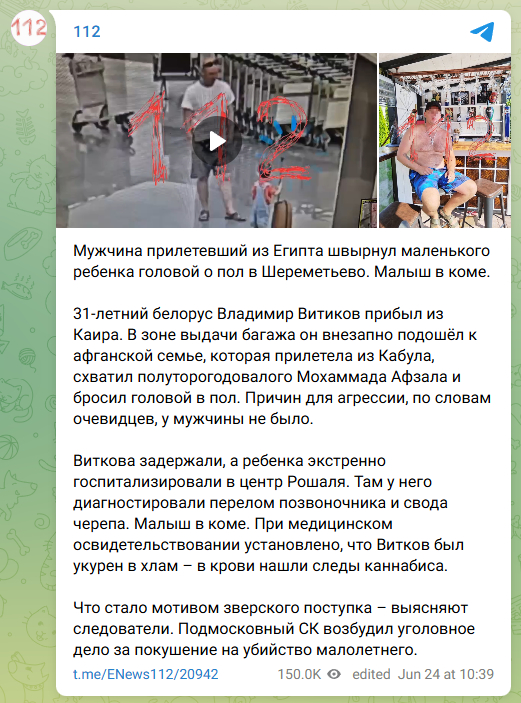 112

112

112

112

Мужчина прилетевший из Египта швырнул маленького ребенка головой о пол в Шереметьево. Малыш в коме.

31-летний белорус Владимир Витиков прибыл из Каира. В зоне выдачи багажа он внезапно подошёл к афганской семье, которая прилетела из Кабула, схватил полуторогодовалого Мохаммада Афзала и бросил головой в пол. Причин для агрессии, по словам очевидцев, у мужчины не было.

Виткова задержали, а ребенка экстренно госпитализировали в центр Рошаля. Там у него диагностировали перелом позвоночника и свода черепа. Малыш в коме. При медицинском освидетельствовании установлено, что Витков был укурен в хлам – в крови нашли следы каннабиса.

Что стало мотивом зверского поступка – выясняют следователи. Подмосковный СК возбудил уголовное дело за покушение на убийство малолетнего.

t.me/ENews112/20942 150.0K edited Jun 24 at 10:39